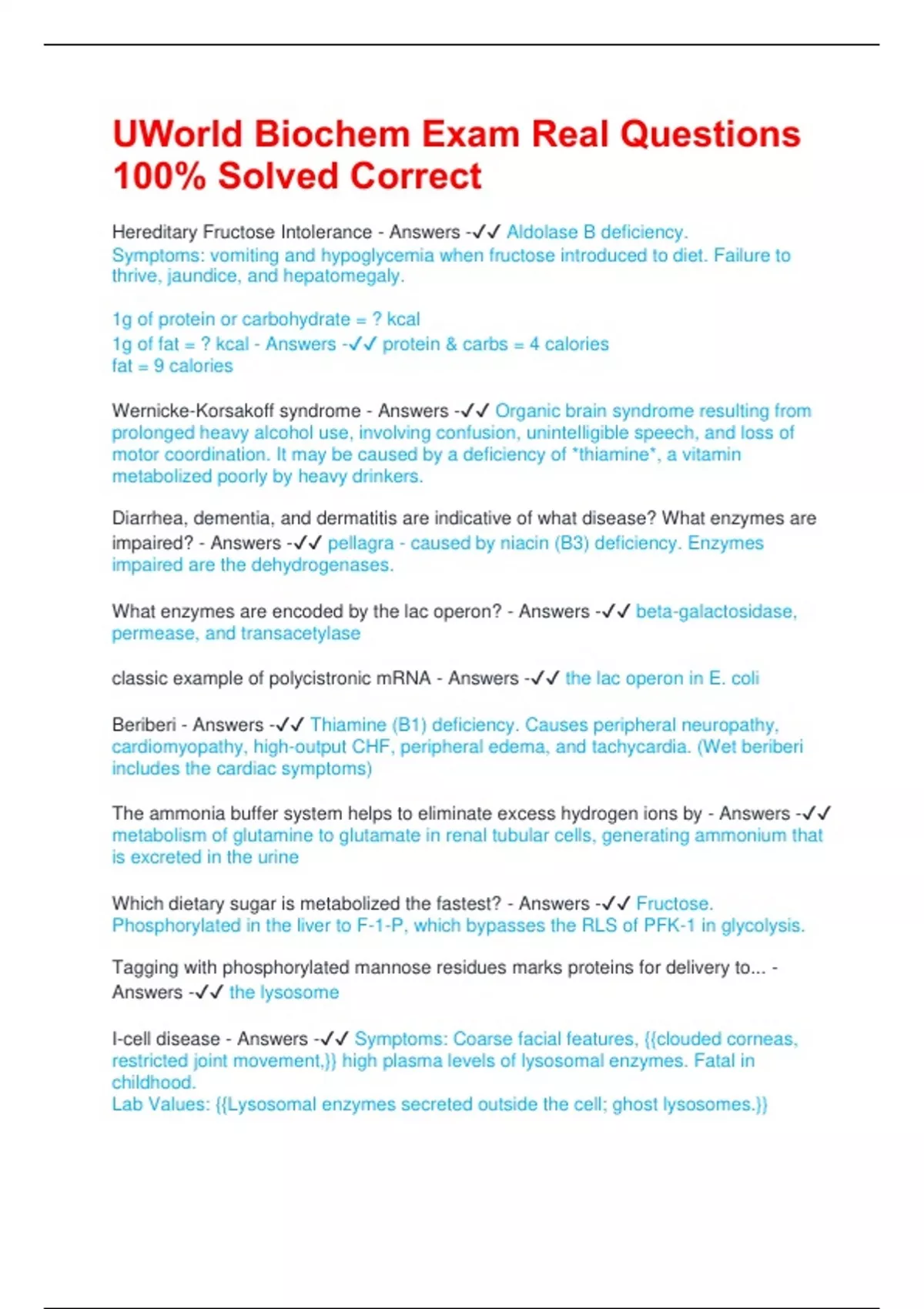 UWorld Biochem Exam Real Questions 100% Solved Correct

Hereditary Fructose Intolerance - Answers -✓✓ Aldolase B deficiency. Symptoms: vomiting and hypoglycemia when fructose introduced to diet. Failure to thrive, jaundice, and hepatomegaly.

1g of protein or carbohydrate = ? kcal
1g of fat = ? kcal - Answers -✓✓ protein & carbs = 4 calories
fat = 9 calories

Wernicke-Korsakoff syndrome - Answers -✓✓ Organic brain syndrome resulting from prolonged heavy alcohol use, involving confusion, unintelligible speech, and loss of motor coordination. It may be caused by a deficiency of *thiamine*, a vitamin metabolized poorly by heavy drinkers.

Diarrhea, dementia, and dermatitis are indicative of what disease? What enzymes are impaired? - Answers -✓✓ pellagra - caused by niacin (B3) deficiency. Enzymes impaired are the dehydrogenases.

What enzymes are encoded by the lac operon? - Answers -✓✓ beta-galactosidase, permease, and transacetylase

classic example of polycistronic mRNA - Answers -✓✓ the lac operon in E. coli

Beriberi - Answers -✓✓ Thiamine (B1) deficiency. Causes peripheral neuropathy, cardiomyopathy, high-output CHF, peripheral edema, and tachycardia. (Wet beriberi includes the cardiac symptoms)

The ammonia buffer system helps to eliminate excess hydrogen ions by - Answers -✓✓ metabolism of glutamine to glutamate in renal tubular cells, generating ammonium that is excreted in the urine

Which dietary sugar is metabolized the fastest? - Answers -✓✓ Fructose. Phosphorylated in the liver to F-1-P, which bypasses the RLS of PFK-1 in glycolysis.

Tagging with phosphorylated mannose residues marks proteins for delivery to... - Answers -✓✓ the lysosome

I-cell disease - Answers -✓✓ Symptoms: Coarse facial features, {{clouded corneas, restricted joint movement,}} high plasma levels of lysosomal enzymes. Fatal in childhood.
Lab Values: {{Lysosomal enzymes secreted outside the cell; ghost lysosomes.}}